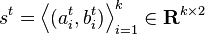 $s^t = \left\langle (a_i^t, b_i^t) \right\rangle_{i=1}^{k} \in \mathbf{R}^{k \times 2}$